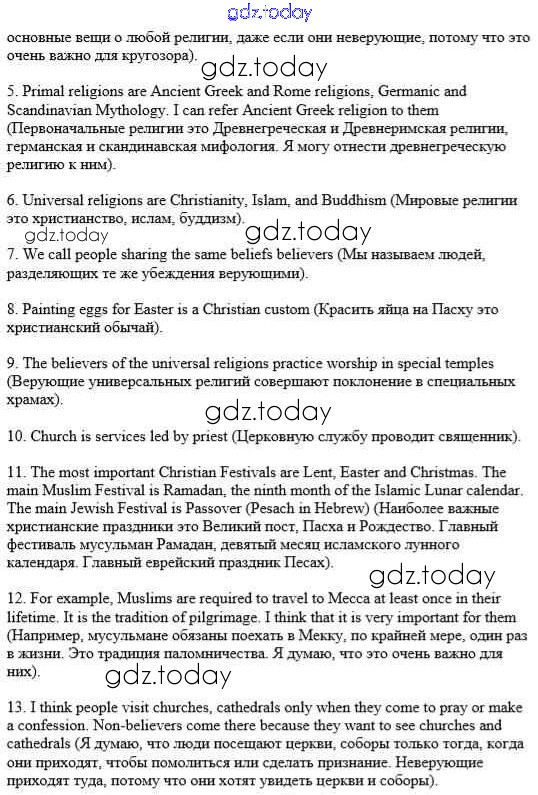 gdz.today

основные вещи о любой религии, даже если они неверующие, потому что это очень важно для кругозора).

gdz.today

5. Primal religions are Ancient Greek and Rome religions, Germanic and Scandinavian Mythology. I can refer Ancient Greek religion to them (Первоначальные религии это Древнегреческая и Древнеримская религии, германская и скандинавская мифология. Я могу отнести древнегреческую религию к ним).

6. Universal religions are Christianity, Islam, and Buddhism (Мировые религии это христианство, ислам, буддизм).

gdz.today gdz.today

7. We call people sharing the same beliefs believers (Мы называем людей, разделяющих те же убеждения верующими).

8. Painting eggs for Easter is a Christian custom (Красить яйца на Пасху это христианский обычай).

9. The believers of the universal religions practice worship in special temples (Верующие универсальных религий совершают поклонение в специальных храмах).

gdz.today

10. Church is services led by priest (Церковную службу проводит священник).

11. The most important Christian Festivals are Lent, Easter and Christmas. The main Muslim Festival is Ramadan, the ninth month of the Islamic Lunar calendar. The main Jewish Festival is Passover (Pesach in Hebrew) (Наиболее важные христианские праздники это Великий пост, Пасха и Рождество. Главный фестиваль мусульман Рамадан, девятый месяц исламского лунного календаря. Главный еврейский праздник Песах).

gdz.today

12. For example, Muslims are required to travel to Mecca at least once in their lifetime. It is the tradition of pilgrimage. I think that it is very important for them (Например, мусульмане обязаны поехать в Мекку, по крайней мере, один раз в жизни. Это традиция паломничества. Я думаю, что это очень важно для них).

gdz.today

13. I think people visit churches, cathedrals only when they come to pray or make a confession. Non-believers come there because they want to see churches and cathedrals (Я думаю, что люди посещают церкви, соборы только тогда, когда они приходят, чтобы помолиться или сделать признание. Неверующие приходят туда, потому что они хотят увидеть церкви и соборы).